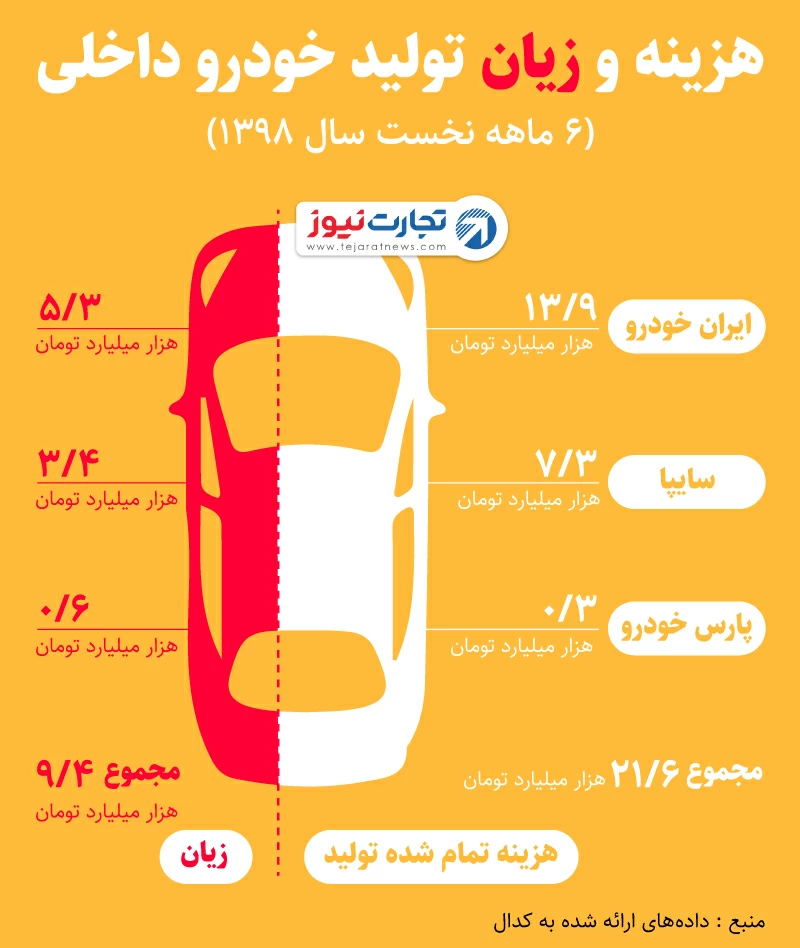 هزینه و زیان تولید خودرو داخلی
(۶ ماهه نخست سال ۱۳۹۸)

تجارت نیوز
www.tejaratnews.com

ایران خودرو
۱۳/۹
هزار میلیارد تومان

۵/۳
هزار میلیارد تومان

سایپا
۷/۳
هزار میلیارد تومان

۳/۴
هزار میلیارد تومان

پارس خودرو
۰/۳
هزار میلیارد تومان

۰/۶
هزار میلیارد تومان

مجموع ۲۱/۶ هزار میلیارد تومان

مجموع ۹/۴
هزار میلیارد تومان

هزینه تمام شده تولید

زیان

منبع : داده‌های ارائه شده به کدال